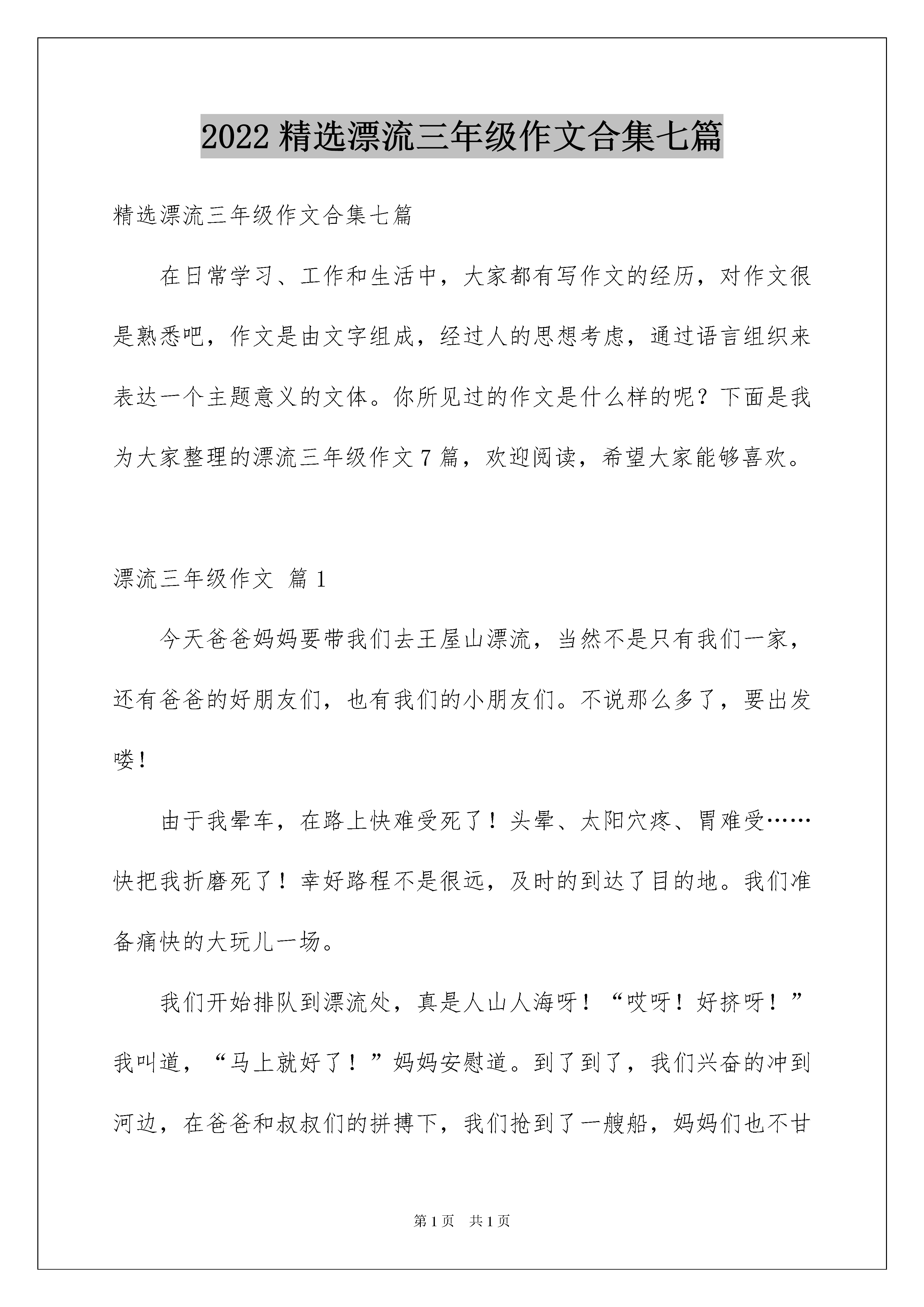 2022 精选漂流三年级作文合集七篇

精选漂流三年级作文合集七篇

在日常学习、工作和生活中，大家都有写作文的经历，对作文很是熟悉吧，作文是由文字组成，经过人的思想考虑，通过语言组织来表达一个主题意义的文体。你所见过的作文是什么样的呢？下面是我为大家整理的漂流三年级作文 7 篇，欢迎阅读，希望大家能够喜欢。

漂流三年级作文 篇 1

今天爸爸妈妈要带我们去王屋山漂流，当然不是只有我们一家，还有爸爸的好朋友们，也有我们的小朋友们。不说那么多了，要出发喽！

由于我晕车，在路上快难受死了！头晕、太阳穴疼、胃难受……快把我折磨死了！幸好路程不是很远，及时的到达了目的地。我们准备痛快的大玩儿一场。

我们开始排队到漂流处，真是人山人海呀！“哎呀！好挤呀！”我叫道，“马上就好了！”妈妈安慰道。到了到了，我们兴奋的冲到河边，在爸爸和叔叔们的拼搏下，我们抢到了一艘船，妈妈们也不甘

第 1 页　共 1 页